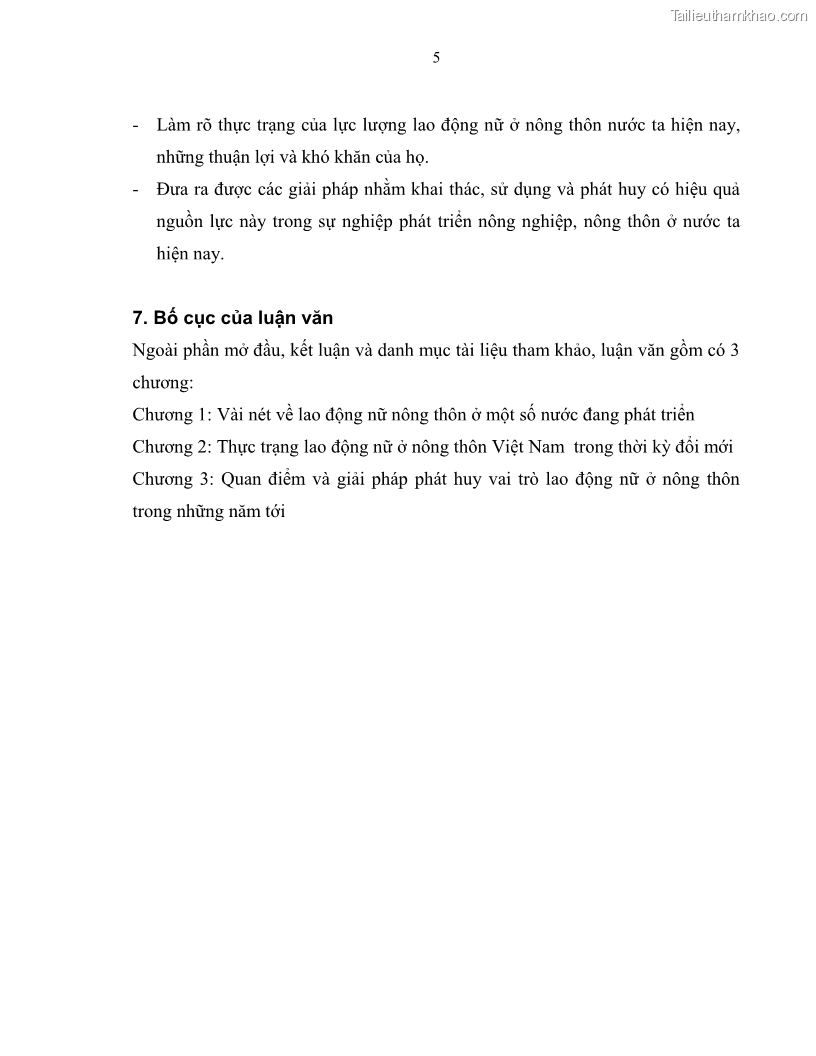 Tailieuthamkhao.com

5

- Làm rõ thực trạng của lực lượng lao động nữ ở nông thôn nước ta hiện nay, những thuận lợi và khó khăn của họ.
- Đưa ra được các giải pháp nhằm khai thác, sử dụng và phát huy có hiệu quả nguồn lực này trong sự nghiệp phát triển nông nghiệp, nông thôn ở nước ta hiện nay.

7. Bố cục của luận văn

Ngoài phần mở đầu, kết luận và danh mục tài liệu tham khảo, luận văn gồm có 3 chương:

Chương 1: Vài nét về lao động nữ nông thôn ở một số nước đang phát triển

Chương 2: Thực trạng lao động nữ ở nông thôn Việt Nam trong thời kỳ đổi mới

Chương 3: Quan điểm và giải pháp phát huy vai trò lao động nữ ở nông thôn trong những năm tới